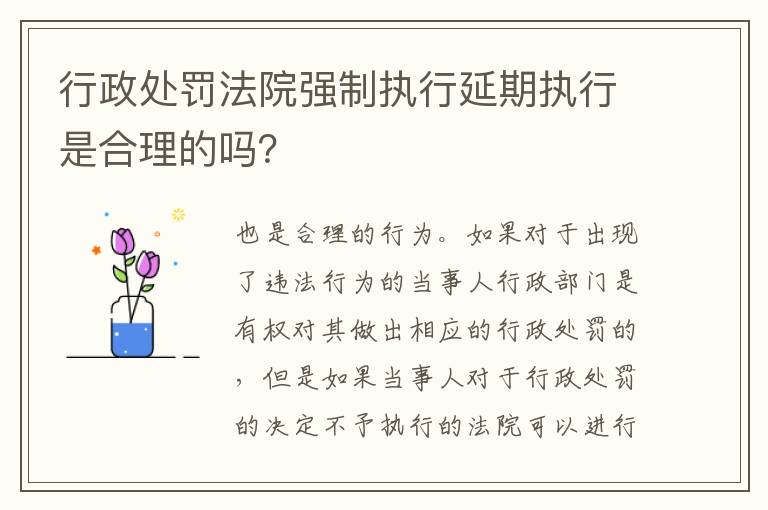 行政处罚法院强制执行延期执行是合理的吗?

也是合理的行为。如果对于出现了违法行为的当事人行政部门是有权对其做出相应的行政处罚的，但是如果当事人对于行政处罚的决定不予执行的法院可以进行